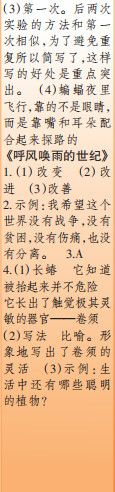 (3)第一次。后两次实验的方法和第一次相似,为了避免重复所以简写了,这样写的好处是重点突出。 (4)蝙蝠夜里飞行,靠的不是眼睛,而是靠嘴和耳朵配合起来探路的

《呼风唤雨的世纪》

1.(1)改变 (2)改进 (3)改善

2.示例:我希望这个世界没有战争,没有贫困,没有伤痛,也没有分离。 3.A

4.(1)长蜷 它知道被抬起来并不危险 它长出了触觉极其灵敏的器官——卷须 (2)写法 比喻。形象地写出了卷须的灵活 (3)示例:生活中还有哪些聪明的植物?